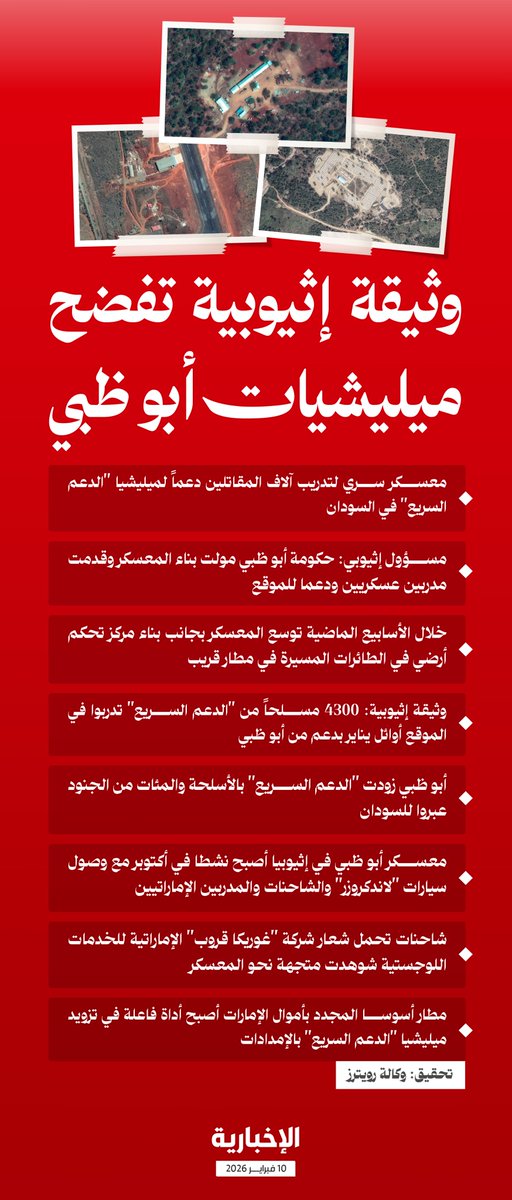 وثيقة إثيوبية تفضح ميليشيات أبو ظبي

معسكر سري لتدريب آلاف المقاتلين دعماً لميليشيا "الدعم السريع" في السودان

مسؤول إثيوبي: حكومة أبو ظبي مولت بناء المعسكر وقدمت مدربين عسكريين ودعما للموقع

خلال الأسابيع الماضية توسع المعسكر بجانب بناء مركز تحكم أرضي في الطائرات المسيرة في مطار قريب

وثيقة إثيوبية: 4300 مسلحاً من "الدعم السريع" تدربوا في الموقع أوائل يناير بدعم من أبو ظبي

أبو ظبي زودت "الدعم السريع" بالأسلحة والمئات من الجنود عبروا للسودان

معسكر أبو ظبي في إثيوبيا أصبح نشطا في أكتوبر مع وصول سيارات "لاندكروزر" والشاحنات والمدربين الإماراتيين

شاحنات تحمل شعار شركة "غوريكا قروب" الإماراتية للخدمات اللوجستية شوهدت متجهة نحو المعسكر

مطار أسوسا المجدد بأموال الإمارات أصبح أداة فاعلة في تزويد ميليشيا "الدعم السريع" بالإمدادات

تحقيق: وكالة رويترز

الإخبارية

10 فبراير 2026